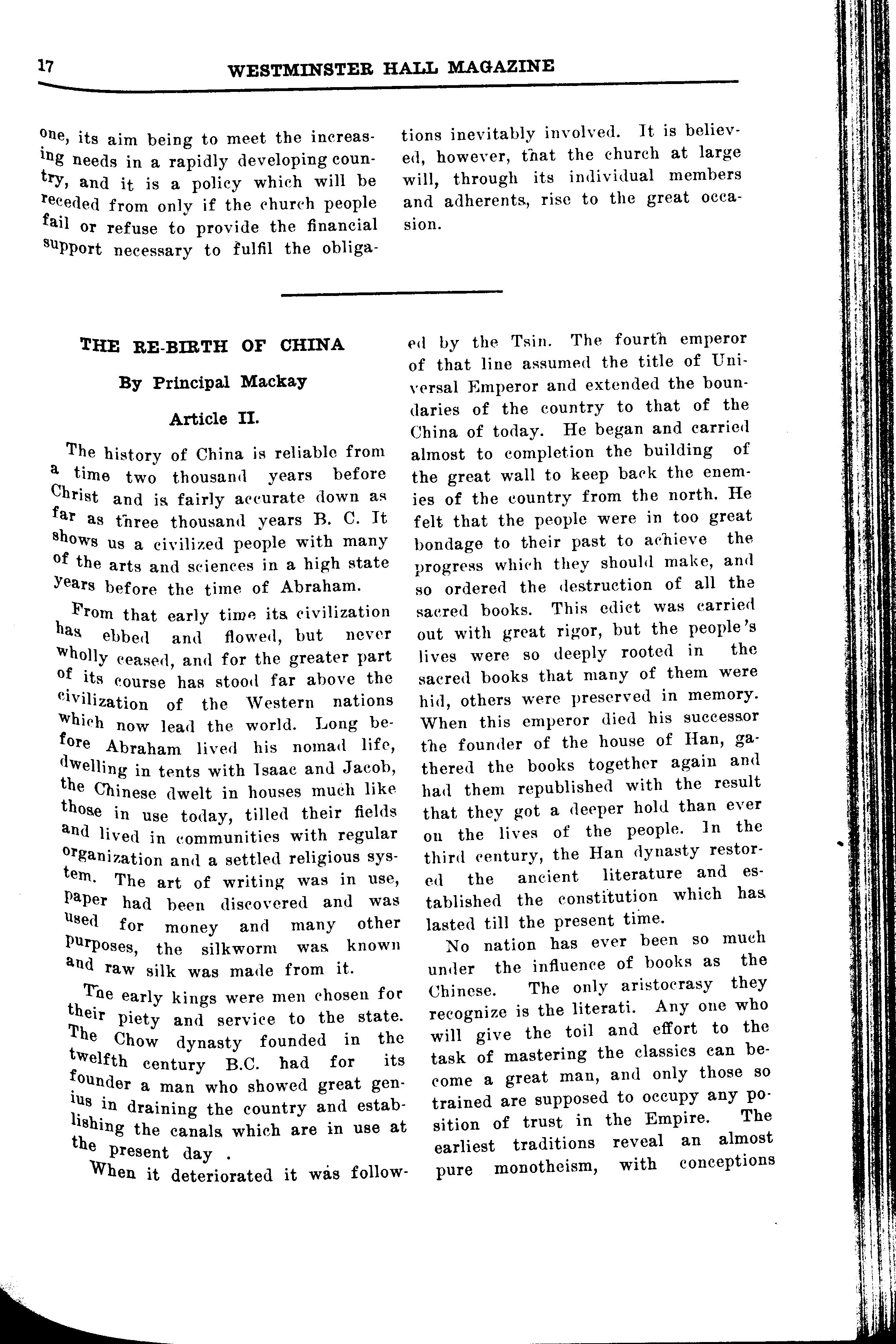 17 WESTMINSTER HALL MAGAZINE

one, its aim being to meet the increasing needs in a rapidly developing country, and it is a policy which will be receded from only if the church people fail or refuse to provide the financial support necessary to fulfil the obligations inevitably involved. It is believed, however, that the church at large will, through its individual members and adherents, rise to the great occasion.

THE RE-BIRTH OF CHINA

By Principal Mackay

Article II.

The history of China is reliable from a time two thousand years before Christ and is fairly accurate down as far as three thousand years B. C. It shows us a civilized people with many of the arts and sciences in a high state years before the time of Abraham.

From that early time its civilization has ebbed and flowed, but never wholly ceased, and for the greater part of its course has stood far above the civilization of the Western nations which now lead the world. Long before Abraham lived his nomad life, dwelling in tents with Isaac and Jacob, the Chinese dwelt in houses much like those in use today, tilled their fields and lived in communities with regular organization and a settled religious system. The art of writing was in use, paper had been discovered and was used for money and many other purposes, the silkworm was known and raw silk was made from it.

The early kings were men chosen for their piety and service to the state. The Chow dynasty founded in the twelfth century B.C. had for its founder a man who showed great genius in draining the country and establishing the canals which are in use at the present day .

When it deteriorated it was followed by the Tsin. The fourth emperor of that line assumed the title of Universal Emperor and extended the boundaries of the country to that of the China of today. He began and carried almost to completion the building of the great wall to keep back the enemies of the country from the north. He felt that the people were in too great bondage to their past to achieve the progress which they should make, and so ordered the destruction of all the sacred books. This edict was carried out with great rigor, but the people's lives were so deeply rooted in the sacred books that many of them were hid, others were preserved in memory. When this emperor died his successor the founder of the house of Han, gathered the books together again and had them republished with the result that they got a deeper hold than ever on the lives of the people. In the third century, the Han dynasty restored the ancient literature and established the constitution which has lasted till the present time.

No nation has ever been so much under the influence of books as the Chinese. The only aristocrasy they recognize is the literati. Any one who will give the toil and effort to the task of mastering the classics can become a great man, and only those so trained are supposed to occupy any position of trust in the Empire. The earliest traditions reveal an almost pure monotheism, with conceptions